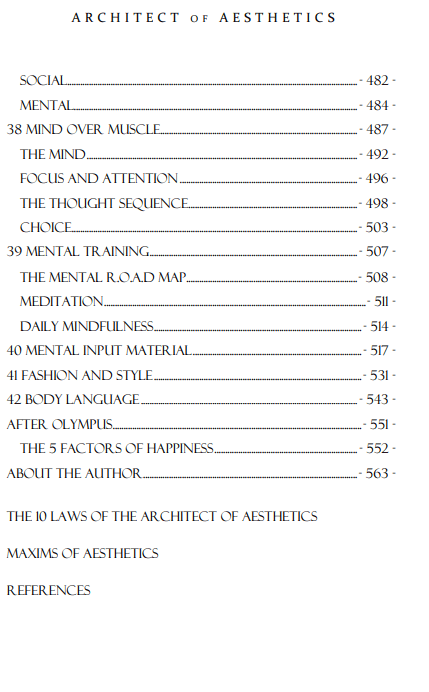 ARCHITECT OF AESTHETICS

SOCIAL - 482 -
MENTAL - 484 -
38 MIND OVER MUSCLE - 487 -
THE MIND - 492 -
FOCUS AND ATTENTION - 496 -
THE THOUGHT SEQUENCE - 498 -
CHOICE - 503 -
39 MENTAL TRAINING - 507 -
THE MENTAL R.O.A.D MAP - 508 -
MEDITATION - 511 -
DAILY MINDFULNESS - 514 -
40 MENTAL INPUT MATERIAL - 517 -
41 FASHION AND STYLE - 531 -
42 BODY LANGUAGE - 543 -
AFTER OLYMPUS - 551 -
THE 5 FACTORS OF HAPPINESS - 552 -
ABOUT THE AUTHOR - 563 -

THE 10 LAWS OF THE ARCHITECT OF AESTHETICS

MAXIMS OF AESTHETICS

REFERENCES